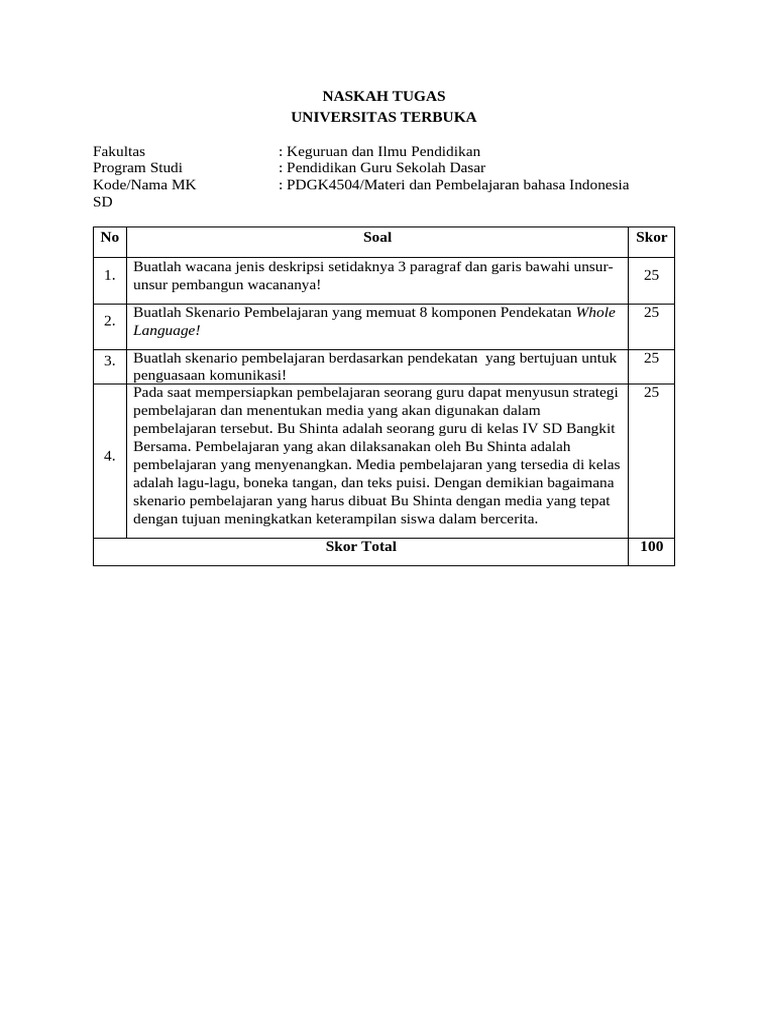 NASKAH TUGAS
UNIVERSITAS TERBUKA

Fakultas : Keguruan dan Ilmu Pendidikan
Program Studi : Pendidikan Guru Sekolah Dasar
Kode/Nama MK : PDGK4504/Materi dan Pembelajaran bahasa Indonesia
SD

| No | Soal | Skor |
|---|---|---|
| 1. | Buatlah wacana jenis deskripsi setidaknya 3 paragraf dan garis bawahi unsur-unsur pembangun wacananya! | 25 |
| 2. | Buatlah Skenario Pembelajaran yang memuat 8 komponen Pendekatan Whole Language! | 25 |
| 3. | Buatlah skenario pembelajaran berdasarkan pendekatan yang bertujuan untuk penguasaan komunikasi! | 25 |
| 4. | Pada saat mempersiapkan pembelajaran seorang guru dapat menyusun strategi pembelajaran dan menentukan media yang akan digunakan dalam pembelajaran tersebut. Bu Shinta adalah seorang guru di kelas IV SD Bangkit Bersama. Pembelajaran yang akan dilaksanakan oleh Bu Shinta adalah pembelajaran yang menyenangkan. Media pembelajaran yang tersedia di kelas adalah lagu-lagu, boneka tangan, dan teks puisi. Dengan demikian bagaimana skenario pembelajaran yang harus dibuat Bu Shinta dengan media yang tepat dengan tujuan meningkatkan keterampilan siswa dalam bercerita. | 25 |
| Skor Total | | 100 |